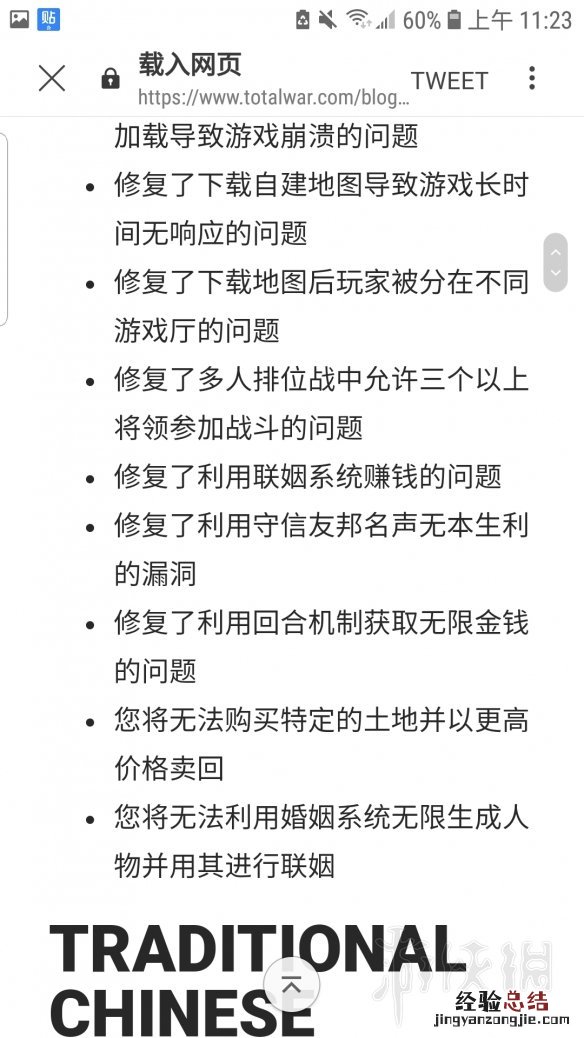 贴 60% 上午 11:23

载入网页
https://www.totalwar.com/blog...
TWEET

加载导致游戏崩溃的问题

- 修复了下载自建地图导致游戏长时间无响应的问题
- 修复了下载地图后玩家被分在不同游戏厅的问题
- 修复了多人排位战中允许三个以上将领参加战斗的问题
- 修复了利用联姻系统赚钱的问题
- 修复了利用守信友邦名声无本生利的漏洞
- 修复了利用回合机制获取无限金钱的问题
- 您将无法购买特定的土地并以更高价格卖回
- 您将无法利用婚姻系统无限生成人物并用其进行联姻

TRADITIONAL CHINESE

经验总结
jingyanzongjie.com